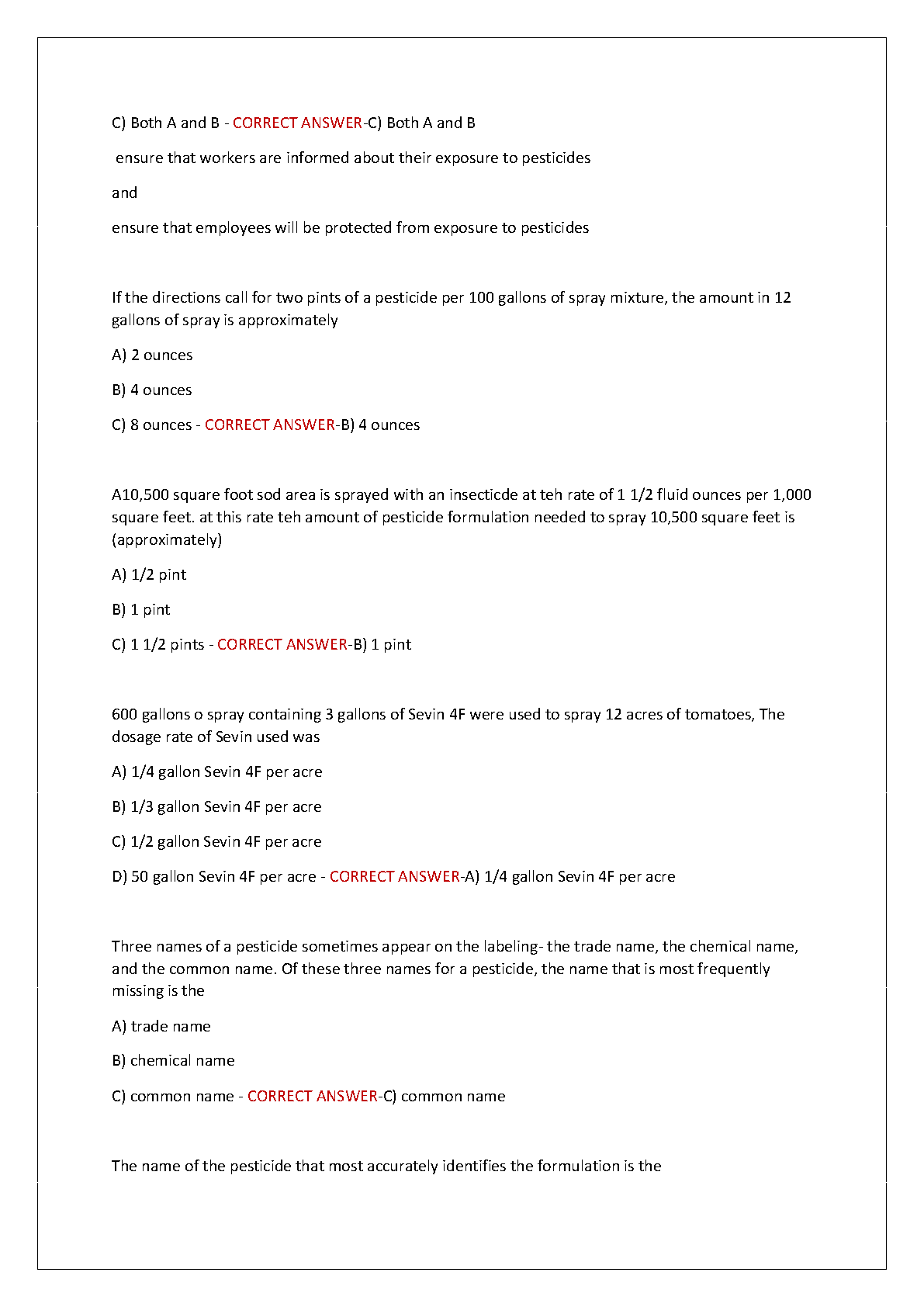 C) Both A and B - CORRECT ANSWER-C) Both A and B

ensure that workers are informed about their exposure to pesticides

and

ensure that employees will be protected from exposure to pesticides

If the directions call for two pints of a pesticide per 100 gallons of spray mixture, the amount in 12 gallons of spray is approximately

A) 2 ounces

B) 4 ounces

C) 8 ounces - CORRECT ANSWER-B) 4 ounces

A10,500 square foot sod area is sprayed with an insecticde at teh rate of 1 1/2 fluid ounces per 1,000 square feet. at this rate teh amount of pesticide formulation needed to spray 10,500 square feet is (approximately)

A) 1/2 pint

B) 1 pint

C) 1 1/2 pints - CORRECT ANSWER-B) 1 pint

600 gallons o spray containing 3 gallons of Sevin 4F were used to spray 12 acres of tomatoes, The dosage rate of Sevin used was

A) 1/4 gallon Sevin 4F per acre

B) 1/3 gallon Sevin 4F per acre

C) 1/2 gallon Sevin 4F per acre

D) 50 gallon Sevin 4F per acre - CORRECT ANSWER-A) 1/4 gallon Sevin 4F per acre

Three names of a pesticide sometimes appear on the labeling- the trade name, the chemical name, and the common name. Of these three names for a pesticide, the name that is most frequently missing is the

A) trade name

B) chemical name

C) common name - CORRECT ANSWER-C) common name

The name of the pesticide that most accurately identifies the formulation is the